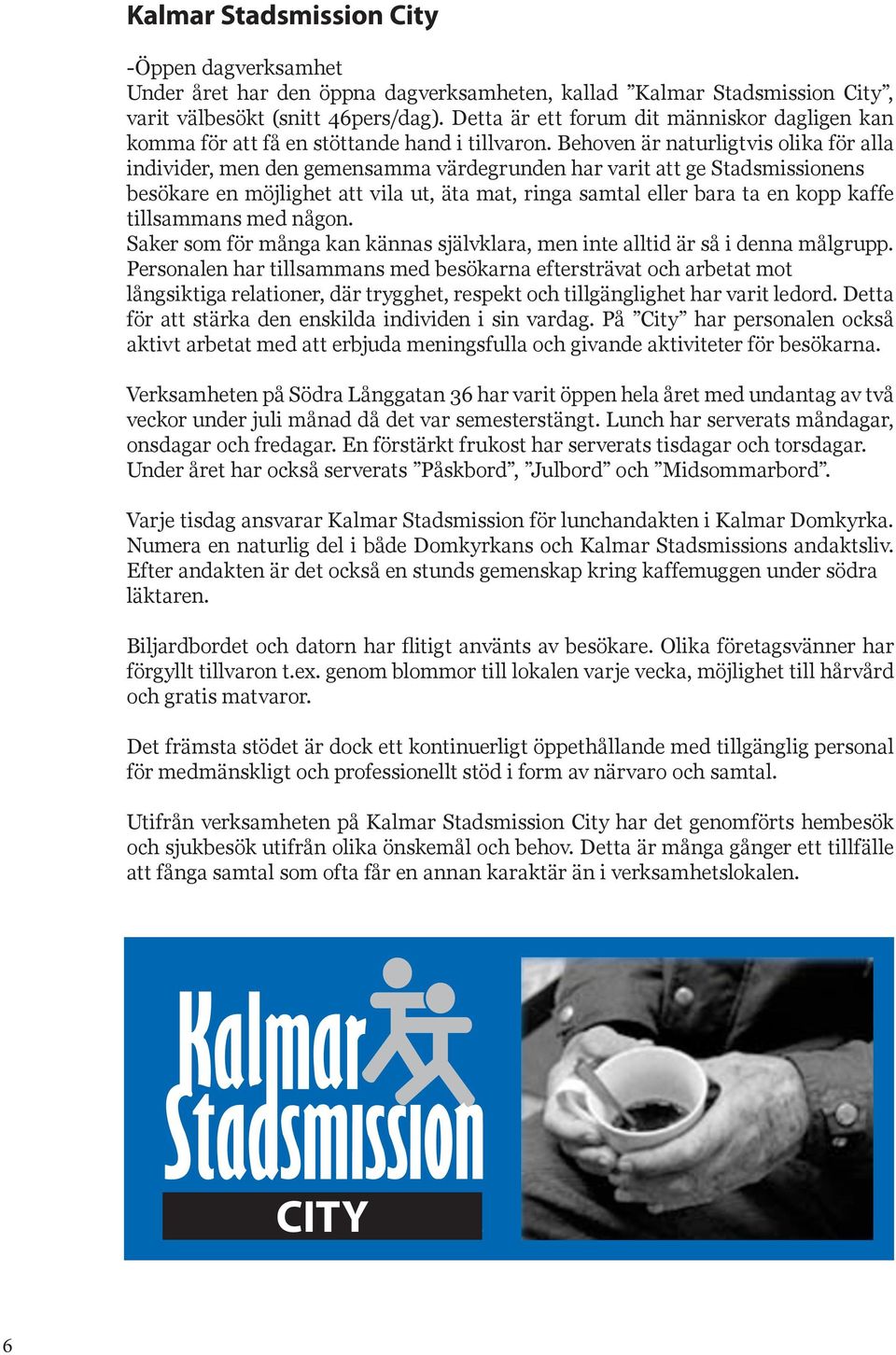 Kalmar Stadsmission City

-Öppen dagverksamhet
Under året har den öppna dagverksamheten, kallad ”Kalmar Stadsmission City”, varit välbesökt (snitt 46pers/dag). Detta är ett forum dit människor dagligen kan komma för att få en stöttande hand i tillvaron. Behoven är naturligtvis olika för alla individer, men den gemensamma värdegrunden har varit att ge Stadsmissionens besökare en möjlighet att vila ut, äta mat, ringa samtal eller bara ta en kopp kaffe tillsammans med någon.
Saker som för många kan kännas självklara, men inte alltid är så i denna målgrupp. Personalen har tillsammans med besökarna eftersträvat och arbetat mot långsiktiga relationer, där trygghet, respekt och tillgänglighet har varit ledord. Detta för att stärka den enskilda individen i sin vardag. På ”City” har personalen också aktivt arbetat med att erbjuda meningsfulla och givande aktiviteter för besökarna.

Verksamheten på Södra Långgatan 36 har varit öppen hela året med undantag av två veckor under juli månad då det var semesterstängt. Lunch har serverats måndagar, onsdagar och fredagar. En förstärkt frukost har serverats tisdagar och torsdagar. Under året har också serverats ”Påskbord”, ”Julbord” och ”Midsommarbord”.

Varje tisdag ansvarar Kalmar Stadsmission för lunchandakten i Kalmar Domkyrka. Numera en naturlig del i både Domkyrkans och Kalmar Stadsmissions andaktsliv. Efter andakten är det också en stunds gemenskap kring kaffemuggen under södra läktaren.

Biljardbordet och datorn har flitigt använts av besökare. Olika företagsvänner har förgyllt tillvaron t.ex. genom blommor till lokalen varje vecka, möjlighet till hårvård och gratis matvaror.

Det främsta stödet är dock ett kontinuerligt öppethållande med tillgänglig personal för medmänskligt och professionellt stöd i form av närvaro och samtal.

Utifrån verksamheten på Kalmar Stadsmission City har det genomförts hembesök och sjukbesök utifrån olika önskemål och behov. Detta är många gånger ett tillfälle att fånga samtal som ofta får en annan karaktär än i verksamhetslokalen.

Kalmar Stadsmission
CITY

6